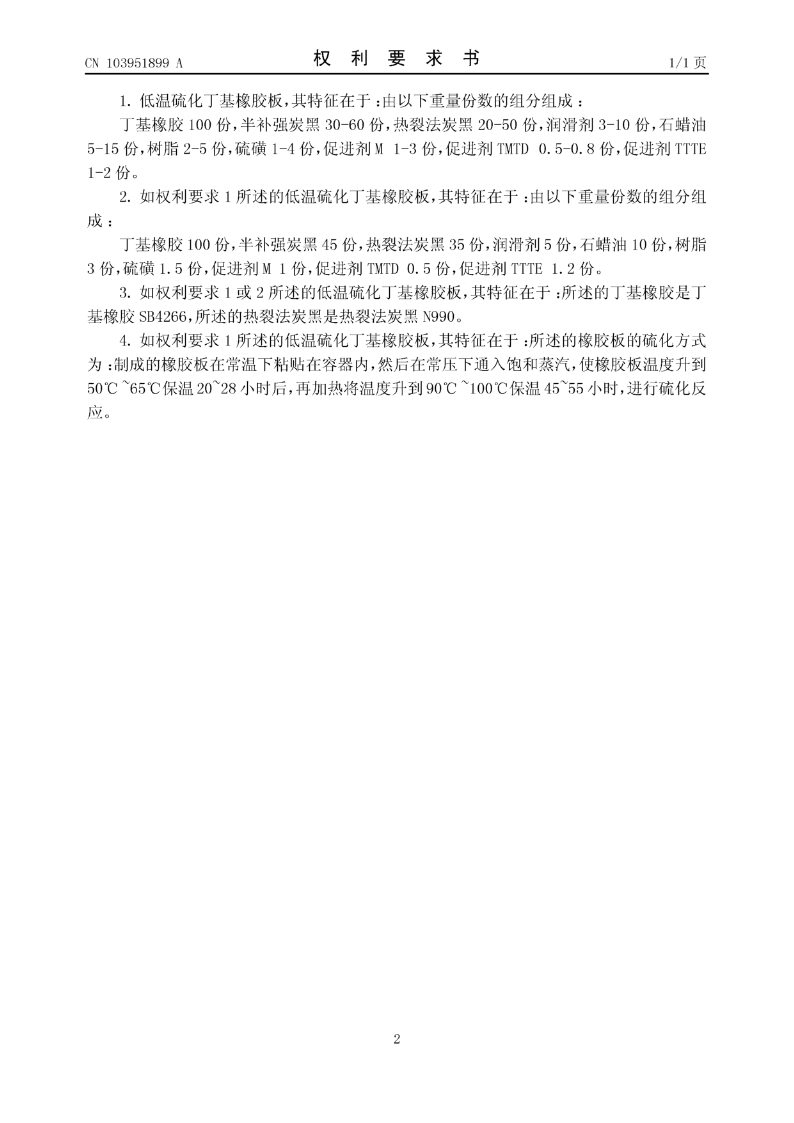 CN 103951899 A

权 利 要 求 书

1/1 页

1. 低温硫化丁基橡胶板，其特征在于：由以下重量份数的组分组成：

丁基橡胶 100 份，半补强炭黑 30-60 份，热裂法炭黑 20-50 份，润滑剂 3-10 份，石蜡油 5-15 份，树脂 2-5 份，硫磺 1-4 份，促进剂 M 1-3 份，促进剂 TMTD 0.5-0.8 份，促进剂 TTTE 1-2 份。

2. 如权利要求 1 所述的低温硫化丁基橡胶板，其特征在于：由以下重量份数的组分组成：

丁基橡胶 100 份，半补强炭黑 45 份，热裂法炭黑 35 份，润滑剂 5 份，石蜡油 10 份，树脂 3 份，硫磺 1.5 份，促进剂 M 1 份，促进剂 TMTD 0.5 份，促进剂 TTTE 1.2 份。

3. 如权利要求 1 或 2 所述的低温硫化丁基橡胶板，其特征在于：所述的丁基橡胶是丁基橡胶 SB4266，所述的热裂法炭黑是热裂法炭黑 N990。

4. 如权利要求 1 所述的低温硫化丁基橡胶板，其特征在于：所述的橡胶板的硫化方式为：制成的橡胶板在常温下粘贴在容器内，然后在常压下通入饱和蒸汽，使橡胶板温度升到 50℃ ~65℃保温 20~28 小时后，再加热将温度升到 90℃ ~100℃保温 45~55 小时，进行硫化反应。

2